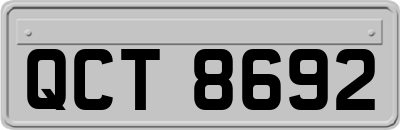 QCT 8692